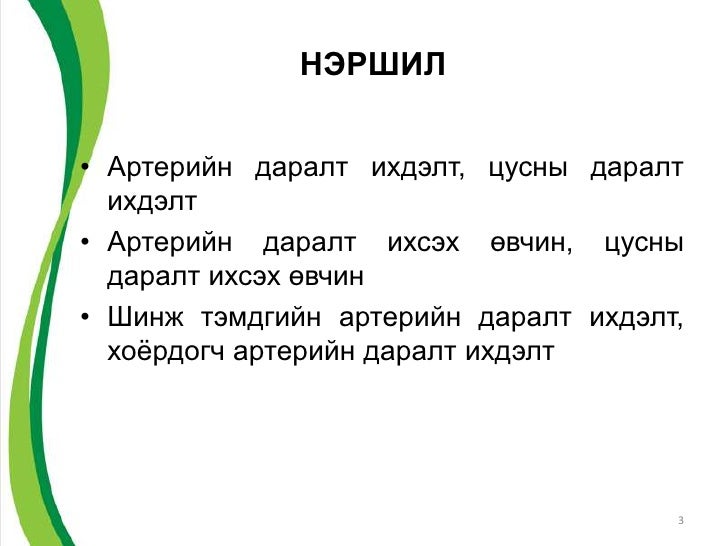 НЭРШИЛ

• Артерийн даралт ихдэлт, цусны даралт ихдэлт

• Артерийн даралт ихсэх өвчин, цусны даралт ихсэх өвчин

• Шинж тэмдгийн артерийн даралт ихдэлт, хоёрдогч артерийн даралт ихдэлт

3